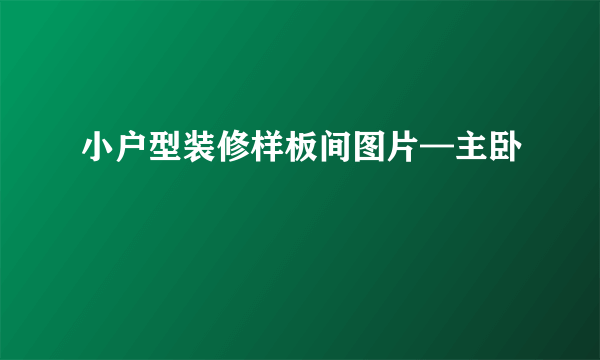 小户型装修样板间图片—主卧